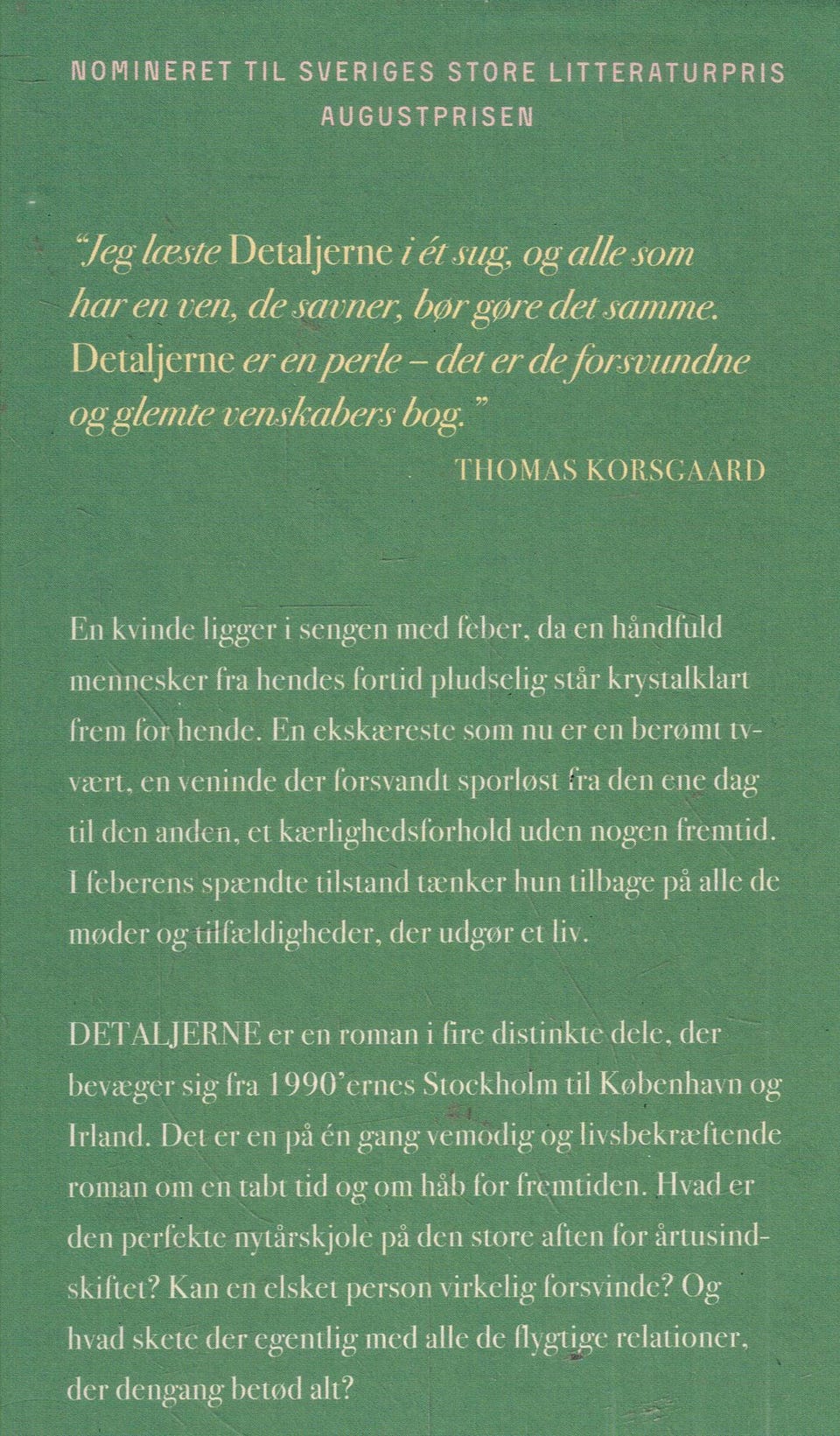 NOMINERET TIL SVERIGES STORE LITTERATURPRIS AUGUSTPRISEN

"Jeg læste Detaljerne i ét sug, og alle som har en ven, de savner, bør gøre det samme. Detaljerne er en perle – det er de forsvundne og glemte venskabers bog."

THOMAS KORSGAARD

En kvinde ligger i sengen med feber, da en håndfuld mennesker fra hendes fortid pludselig står krystalklart frem for hende. En ekskæreste som nu er en berømt tv-vært, en veninde der forsvandt sporløst fra den ene dag til den anden, et kærlighedsforhold uden nogen fremtid. I feberens spændte tilstand tænker hun tilbage på alle de møder og tilfældigheder, der udgør et liv.

DETALJERNE er en roman i fire distinkte dele, der bevæger sig fra 1990'ernes Stockholm til København og Irland. Det er en på én gang vemodig og livsbekræftende roman om en tabt tid og om håb for fremtiden. Hvad er den perfekte nytårskjole på den store aften for årtusindskiftet? Kan en elsket person virkelig forsvinde? Og hvad skete der egentlig med alle de flygtige relationer, der dengang betød alt?